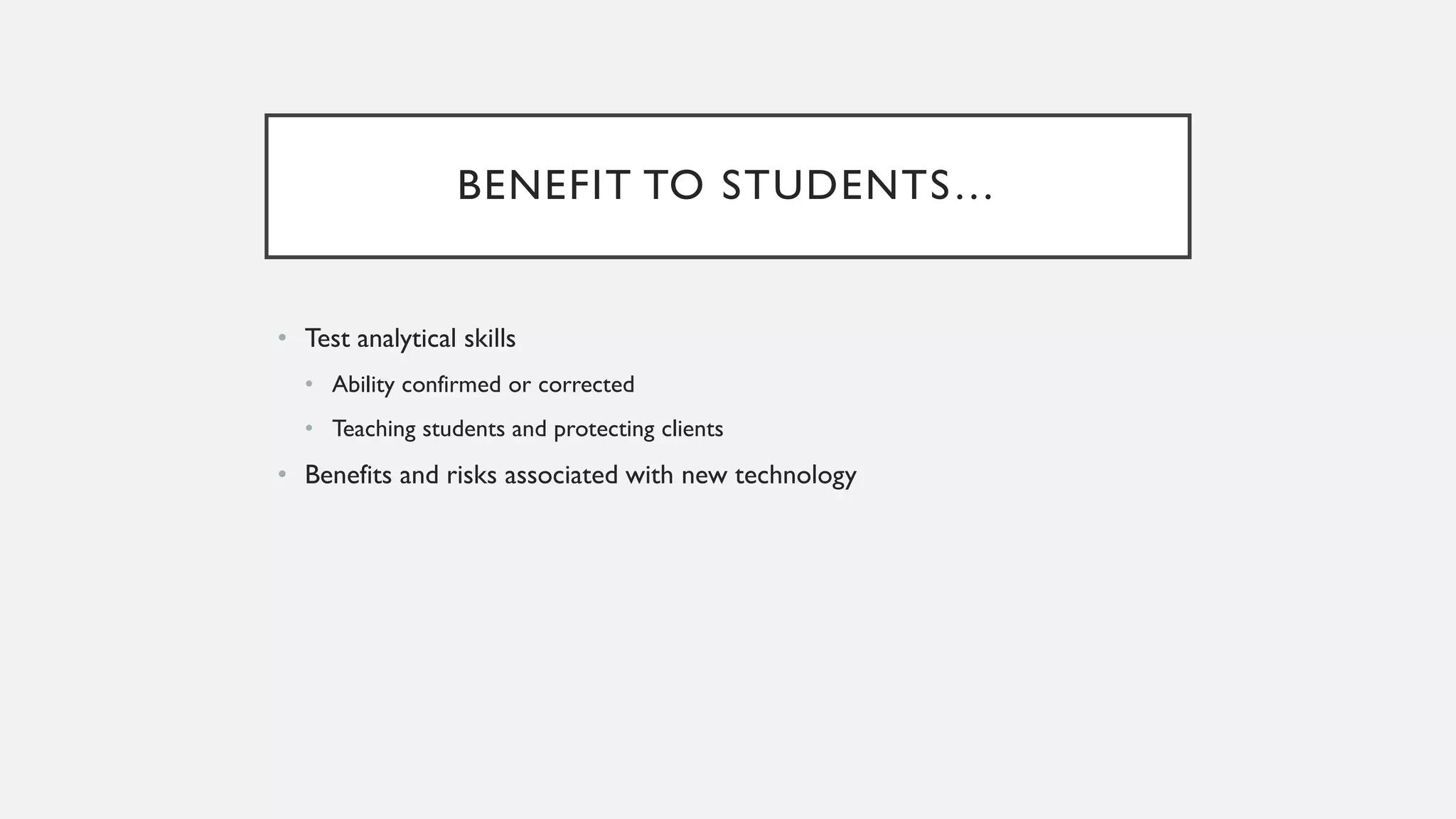 BENEFIT TO STUDENTS…

• Test analytical skills
  • Ability confirmed or corrected
  • Teaching students and protecting clients
• Benefits and risks associated with new technology